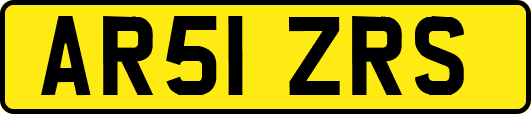 AR51 ZRS